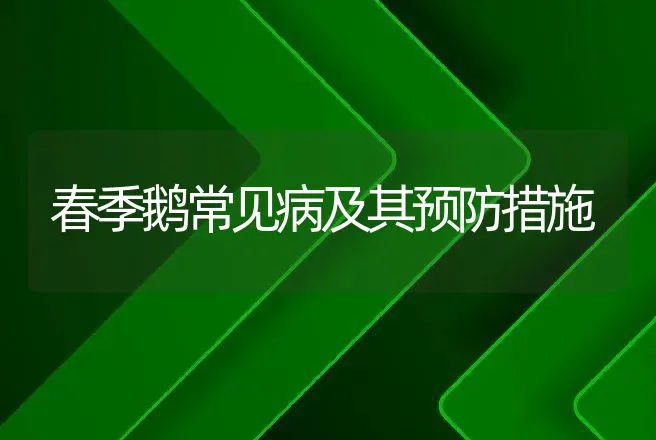 春季鹅常见病及其预防措施